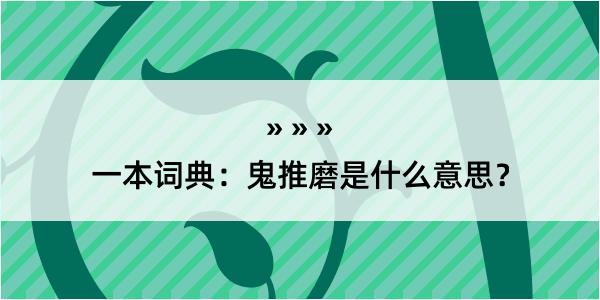 » » »

一本词典：鬼推磨是什么意思？